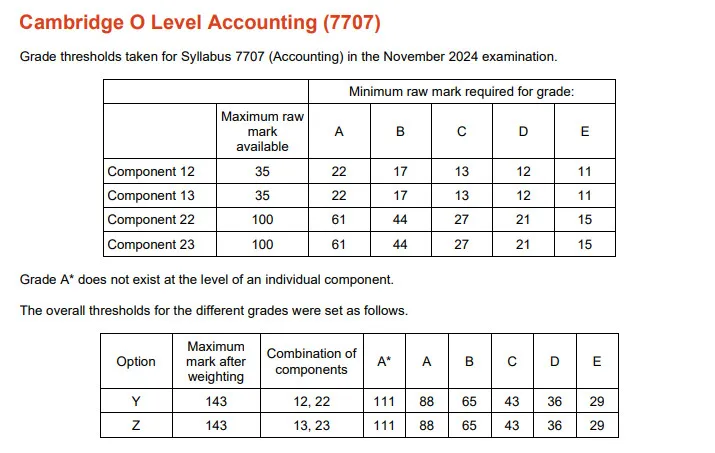 Cambridge O Level Accounting (7707)

Grade thresholds taken for Syllabus 7707 (Accounting) in the November 2024 examination.

| | | Minimum raw mark required for grade: | | | | |
|---|---|---|---|---|---|---|
| | Maximum raw mark available | A | B | C | D | E |
| Component 12 | 35 | 22 | 17 | 13 | 12 | 11 |
| Component 13 | 35 | 22 | 17 | 13 | 12 | 11 |
| Component 22 | 100 | 61 | 44 | 27 | 21 | 15 |
| Component 23 | 100 | 61 | 44 | 27 | 21 | 15 |

Grade A* does not exist at the level of an individual component.

The overall thresholds for the different grades were set as follows.

| Option | Maximum mark after weighting | Combination of components | A* | A | B | C | D | E |
|---|---|---|---|---|---|---|---|---|
| Y | 143 | 12, 22 | 111 | 88 | 65 | 43 | 36 | 29 |
| Z | 143 | 13, 23 | 111 | 88 | 65 | 43 | 36 | 29 |